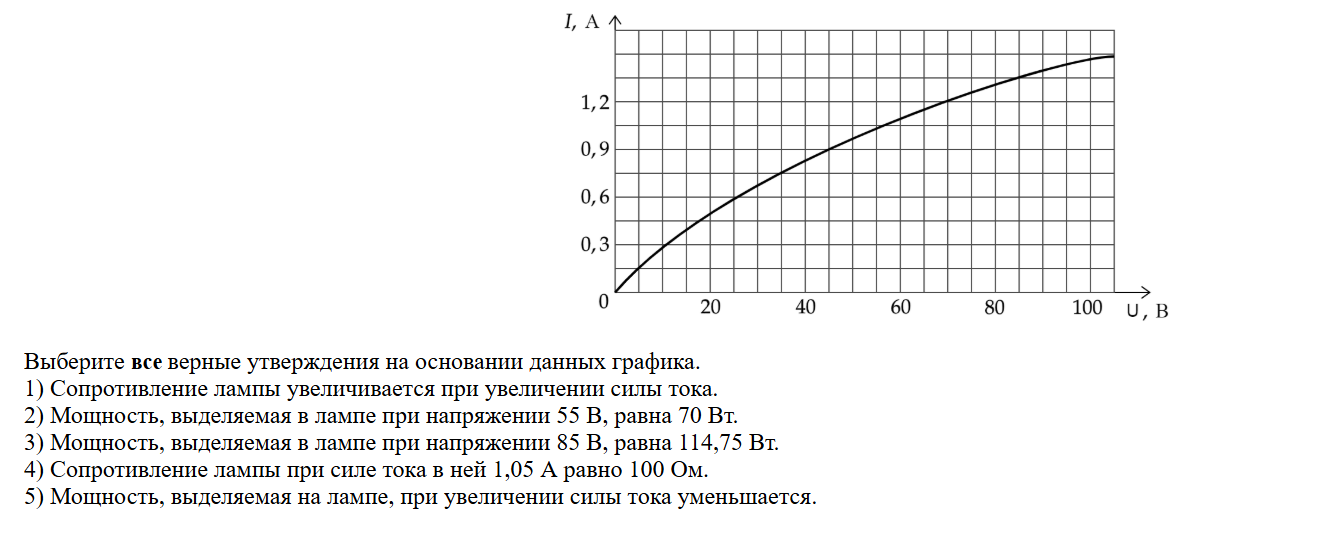 $I$, А

1,2
0,9
0,6
0,3
0
20
40
60
80
100
$U$, В

Выберите **все** верные утверждения на основании данных графика.
1) Сопротивление лампы увеличивается при увеличении силы тока.
2) Мощность, выделяемая в лампе при напряжении 55 В, равна 70 Вт.
3) Мощность, выделяемая в лампе при напряжении 85 В, равна 114,75 Вт.
4) Сопротивление лампы при силе тока в ней 1,05 А равно 100 Ом.
5) Мощность, выделяемая на лампе, при увеличении силы тока уменьшается.